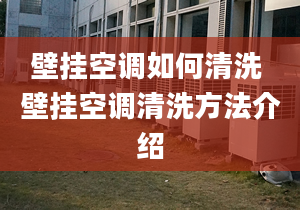 壁挂空调如何清洗 壁挂空调清洗方法介绍